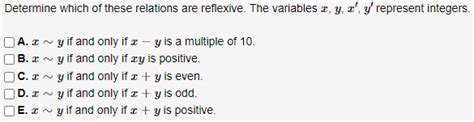 Determine which of these relations are reflexive. The variables $x$, $y$, $x'$, $y'$ represent integers.

A. $x \sim y$ if and only if $x - y$ is a multiple of 10.
B. $x \sim y$ if and only if $xy$ is positive.
C. $x \sim y$ if and only if $x + y$ is even.
D. $x \sim y$ if and only if $x + y$ is odd.
E. $x \sim y$ if and only if $x + y$ is positive.